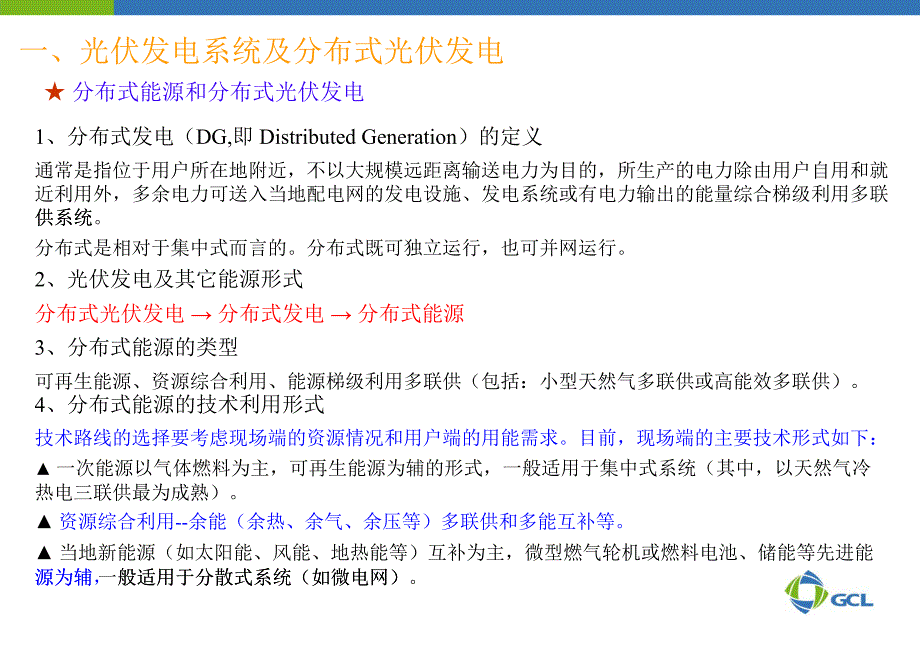 一、光伏发电系统及分布式光伏发电

★ 分布式能源和分布式光伏发电

1、分布式发电（DG,即 Distributed Generation）的定义

通常是指位于用户所在地附近，不以大规模远距离输送电力为目的，所生产的电力除由用户自用和就近利用外，多余电力可送入当地配电网的发电设施、发电系统或有电力输出的能量综合梯级利用多联供系统。

分布式是相对于集中式而言的。分布式既可独立运行，也可并网运行。

2、光伏发电及其它能源形式

分布式光伏发电 → 分布式发电 → 分布式能源

3、分布式能源的类型

可再生能源、资源综合利用、能源梯级利用多联供（包括：小型天然气多联供或高能效多联供）。

4、分布式能源的技术利用形式

技术路线的选择要考虑现场端的资源情况和用户端的用能需求。目前，现场端的主要技术形式如下：

▲ 一次能源以气体燃料为主，可再生能源为辅的形式，一般适用于集中式系统（其中，以天然气冷热电三联供最为成熟）。

▲ 资源综合利用--余能（余热、余气、余压等）多联供和多能互补等。

▲ 当地新能源（如太阳能、风能、地热能等）互补为主，微型燃气轮机或燃料电池、储能等先进能源为辅,一般适用于分散式系统（如微电网）。

GCL